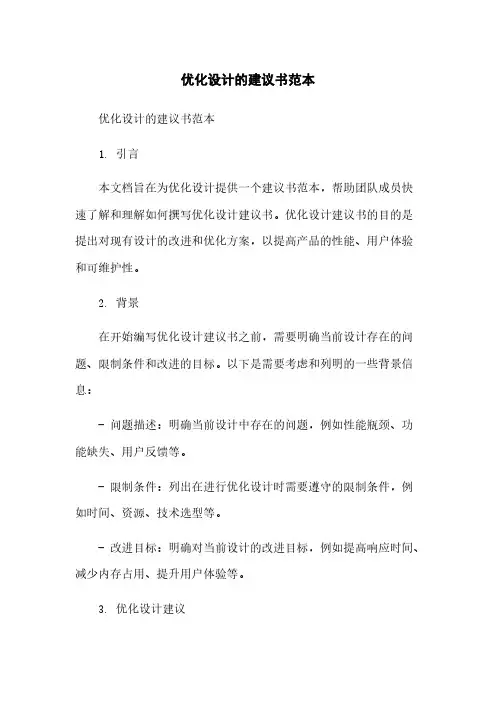 优化设计的建议书范本

优化设计的建议书范本

1. 引言

本文档旨在为优化设计提供一个建议书范本，帮助团队成员快速了解和理解如何撰写优化设计建议书。优化设计建议书的目的是提出对现有设计的改进和优化方案，以提高产品的性能、用户体验和可维护性。

2. 背景

在开始编写优化设计建议书之前，需要明确当前设计存在的问题、限制条件和改进的目标。以下是需要考虑和列明的一些背景信息：

- 问题描述：明确当前设计中存在的问题，例如性能瓶颈、功能缺失、用户反馈等。

- 限制条件：列出在进行优化设计时需要遵守的限制条件，例如时间、资源、技术选型等。

- 改进目标：明确对当前设计的改进目标，例如提高响应时间、减少内存占用、提升用户体验等。

3. 优化设计建议